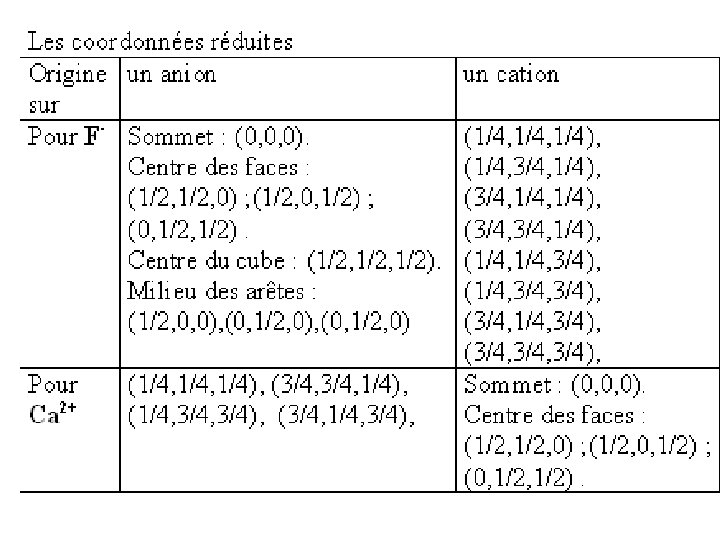 Les coordonnées réduites

| Origine sur | un anion | un cation |
|---|---|---|
| Pour $F^-$ | Sommet : (0,0,0). Centre des faces : (1/2,1/2,0) ;(1/2,0,1/2) ; (0,1/2,1/2) . Centre du cube : (1/2,1/2,1/2). Milieu des arêtes : (1/2,0,0),(0,1/2,0),(0,1/2,0) | (1/4,1/4,1/4), (1/4,3/4,1/4), (3/4,1/4,1/4), (3/4,3/4,1/4), (1/4,1/4,3/4), (1/4,3/4,3/4), (3/4,1/4,3/4), (3/4,3/4,3/4), |
| Pour $Ca^{2+}$ | (1/4,1/4,1/4), (3/4,3/4,1/4), (1/4,3/4,3/4), (3/4,1/4,3/4), | Sommet : (0,0,0). Centre des faces : (1/2,1/2,0) ;(1/2,0,1/2) ; (0,1/2,1/2) . |